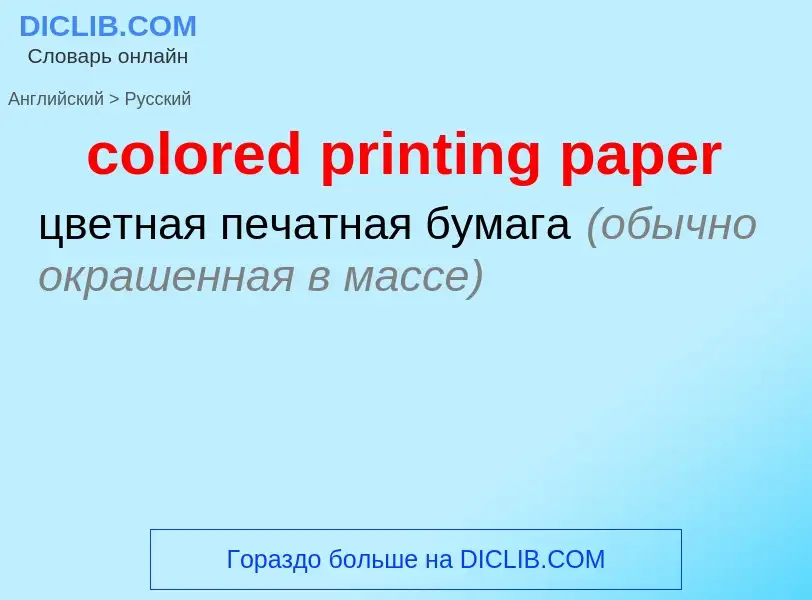 DICLIB.COM
Словарь онлайн

Английский > Русский

colored printing paper

цветная печатная бумага (обычно окрашенная в массе)

Гораздо больше на DICLIB.COM